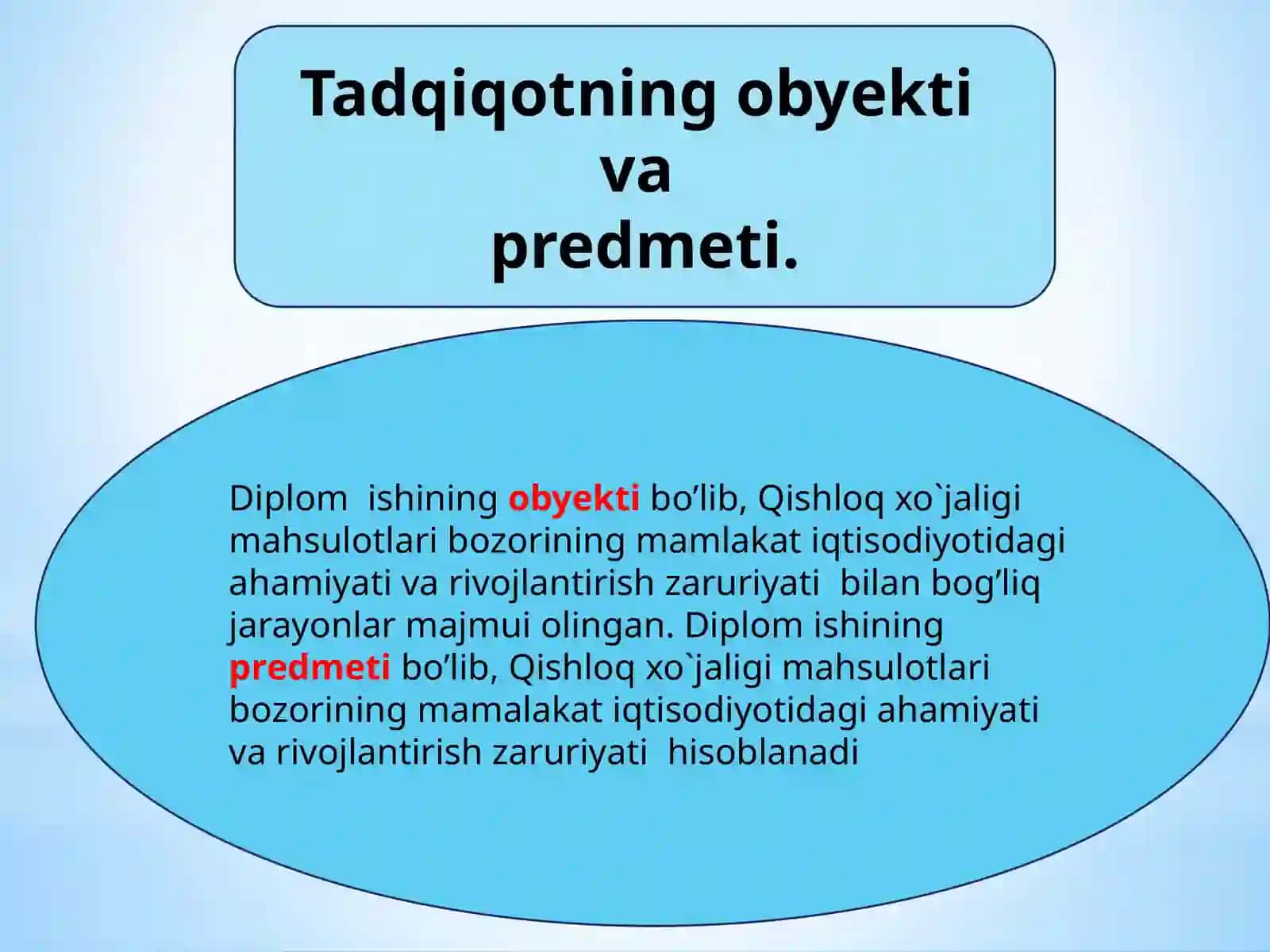 Tadqiqotning obyekti
va
predmeti.

Diplom ishining obyekti bo’lib, Qishloq xo`jaligi mahsulotlari bozorining mamlakat iqtisodiyotidagi ahamiyati va rivojlantirish zaruriyati bilan bog’liq jarayonlar majmui olingan. Diplom ishining predmeti bo’lib, Qishloq xo`jaligi mahsulotlari bozorining mamalakat iqtisodiyotidagi ahamiyati va rivojlantirish zaruriyati hisoblanadi